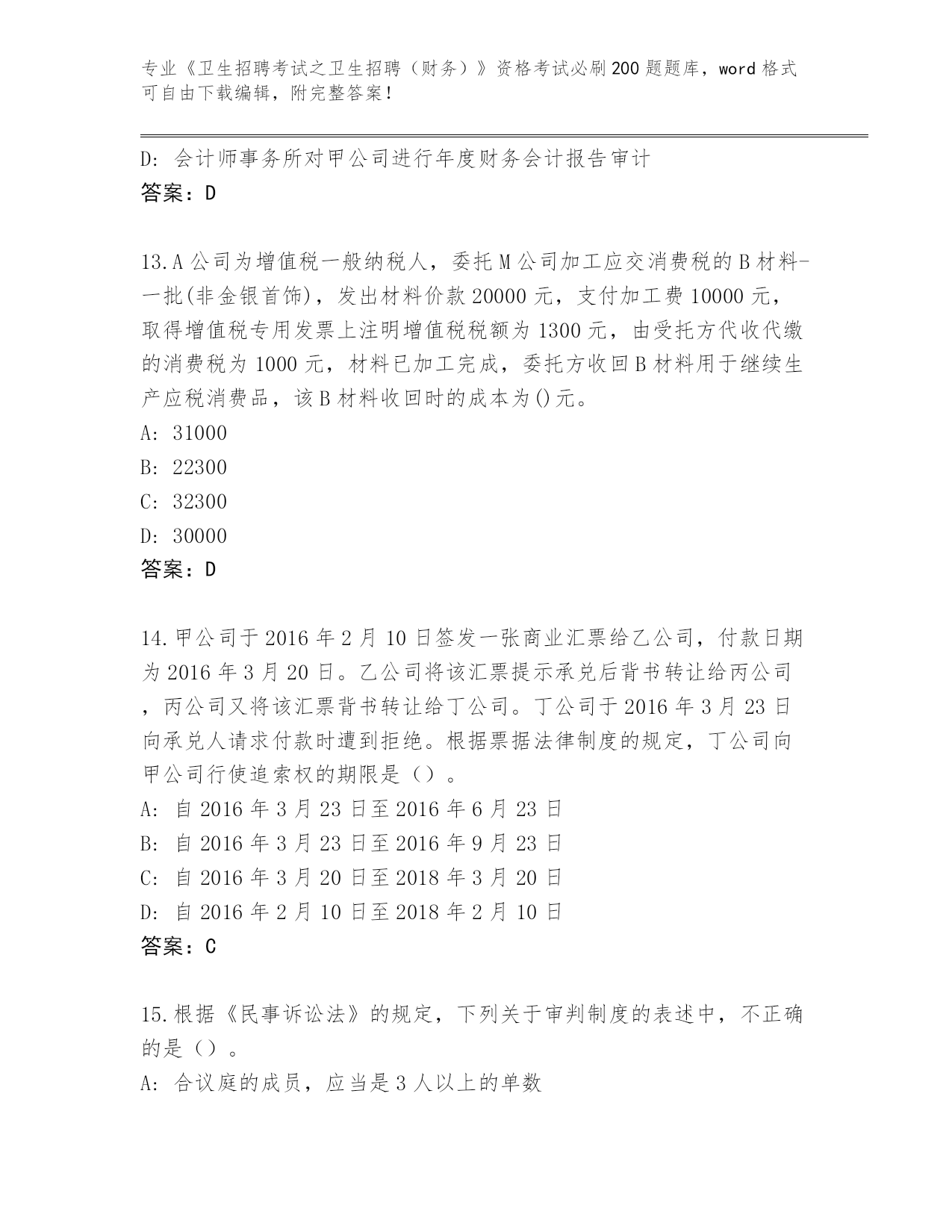 专业《卫生招聘考试之卫生招聘（财务）》资格考试必刷200题题库，word格式可自由下载编辑，附完整答案！

D: 会计师事务所对甲公司进行年度财务会计报告审计
答案：D

13.A公司为增值税一般纳税人，委托M公司加工应交消费税的B材料-一批(非金银首饰)，发出材料价款20000元，支付加工费10000元，取得增值税专用发票上注明增值税税额为1300元，由受托方代收代缴的消费税为1000元，材料已加工完成，委托方收回B材料用于继续生产应税消费品，该B材料收回时的成本为()元。
A: 31000
B: 22300
C: 32300
D: 30000
答案：D

14.甲公司于2016年2月10日签发一张商业汇票给乙公司，付款日期为2016年3月20日。乙公司将该汇票提示承兑后背书转让给丙公司，丙公司又将该汇票背书转让给丁公司。丁公司于2016年3月23日向承兑人请求付款时遭到拒绝。根据票据法律制度的规定，丁公司向甲公司行使追索权的期限是（）。
A: 自2016年3月23日至2016年6月23日
B: 自2016年3月23日至2016年9月23日
C: 自2016年3月20日至2018年3月20日
D: 自2016年2月10日至2018年2月10日
答案：C

15.根据《民事诉讼法》的规定，下列关于审判制度的表述中，不正确的是（）。
A: 合议庭的成员，应当是3人以上的单数